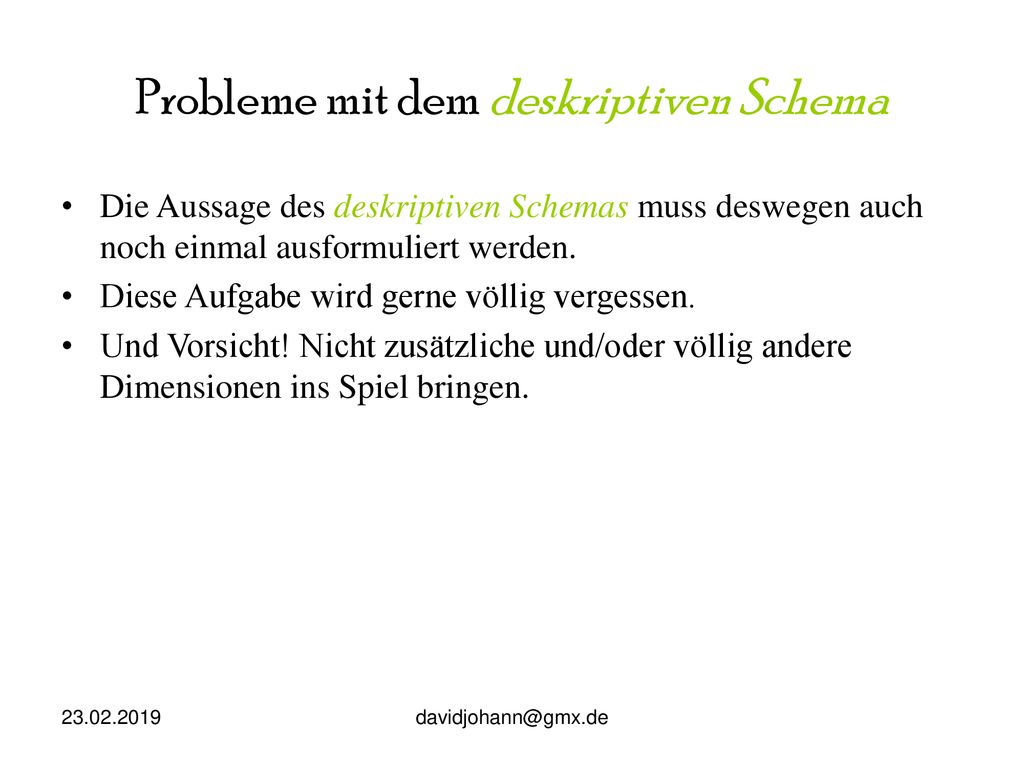 Probleme mit dem deskriptiven Schema

• Die Aussage des deskriptiven Schemas muss deswegen auch noch einmal ausformuliert werden.
• Diese Aufgabe wird gerne völlig vergessen.
• Und Vorsicht! Nicht zusätzliche und/oder völlig andere Dimensionen ins Spiel bringen.

23.02.2019

davidjohann@gmx.de